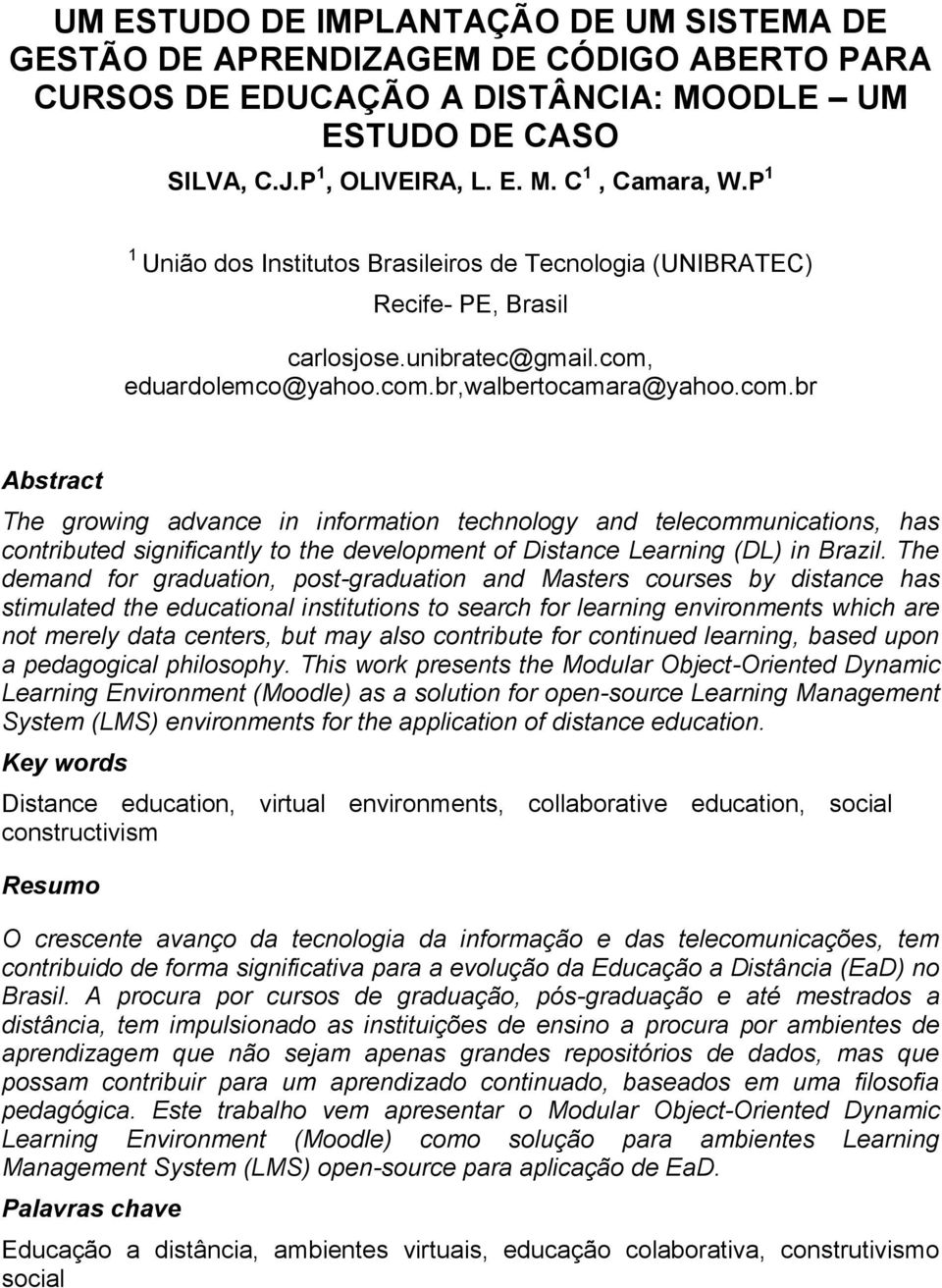 UM ESTUDO DE IMPLANTAÇÃO DE UM SISTEMA DE GESTÃO DE APRENDIZAGEM DE CÓDIGO ABERTO PARA CURSOS DE EDUCAÇÃO A DISTÂNCIA: MOODLE – UM ESTUDO DE CASO

SILVA, C.J.P $^1$, OLIVEIRA, L. E. M. C $^1$ , Camara, W.P $^1$

$^1$ União dos Institutos Brasileiros de Tecnologia (UNIBRATEC)

Recife- PE, Brasil

carlosjose.unibratec@gmail.com, eduardolemco@yahoo.com.br,walbertocamara@yahoo.com.br

Abstract

The growing advance in information technology and telecommunications, has contributed significantly to the development of Distance Learning (DL) in Brazil. The demand for graduation, post-graduation and Masters courses by distance has stimulated the educational institutions to search for learning environments which are not merely data centers, but may also contribute for continued learning, based upon a pedagogical philosophy. This work presents the Modular Object-Oriented Dynamic Learning Environment (Moodle) as a solution for open-source Learning Management System (LMS) environments for the application of distance education.

Key words

Distance education, virtual environments, collaborative education, social constructivism

Resumo

O crescente avanço da tecnologia da informação e das telecomunicações, tem contribuido de forma significativa para a evolução da Educação a Distância (EaD) no Brasil. A procura por cursos de graduação, pós-graduação e até mestrados a distância, tem impulsionado as instituições de ensino a procura por ambientes de aprendizagem que não sejam apenas grandes repositórios de dados, mas que possam contribuir para um aprendizado continuado, baseados em uma filosofia pedagógica. Este trabalho vem apresentar o Modular Object-Oriented Dynamic Learning Environment (Moodle) como solução para ambientes Learning Management System (LMS) open-source para aplicação de EaD.

Palavras chave

Educação a distância, ambientes virtuais, educação colaborativa, construtivismo social